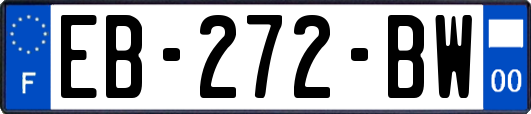 F
EB-272-BW
00